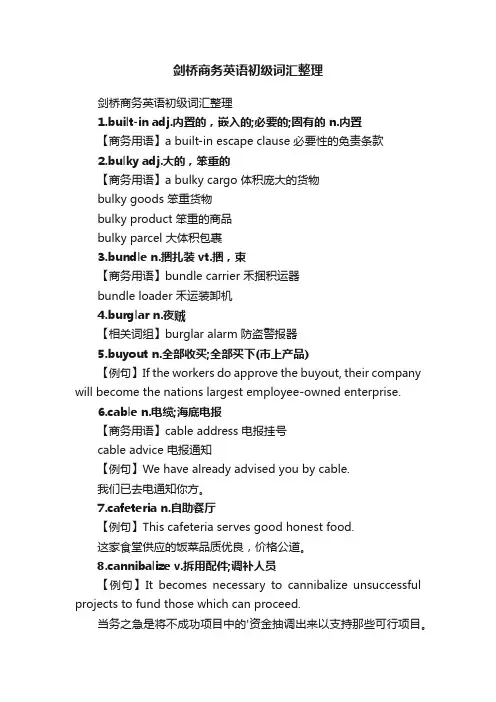 剑桥商务英语初级词汇整理

剑桥商务英语初级词汇整理

1.built-in adj.内置的，嵌入的;必要的;固有的 n.内置

【商务用语】a built-in escape clause 必要性的免责条款

2.bulky adj.大的，笨重的

【商务用语】a bulky cargo 体积庞大的货物

bulky goods 笨重货物

bulky product 笨重的商品

bulky parcel 大体积包裹

3.bundle n.捆扎装 vt.捆，束

【商务用语】bundle carrier 禾捆积运器

bundle loader 禾运装卸机

4.burglar n.夜贼

【相关词组】burglar alarm 防盗警报器

5.buyout n.全部收买;全部买下(市上产品)

【例句】If the workers do approve the buyout, their company will become the nations largest employee-owned enterprise.

6.cable n.电缆;海底电报

【商务用语】cable address 电报挂号

cable advice 电报通知

【例句】We have already advised you by cable.

我们已去电通知你方。

7.cafeteria n.自助餐厅

【例句】This cafeteria serves good honest food.

这家食堂供应的饭菜品质优良，价格公道。

8.cannibalize v.拆用配件;调补人员

【例句】It becomes necessary to cannibalize unsuccessful projects to fund those which can proceed.

当务之急是将不成功项目中的'资金抽调出来以支持那些可行项目。